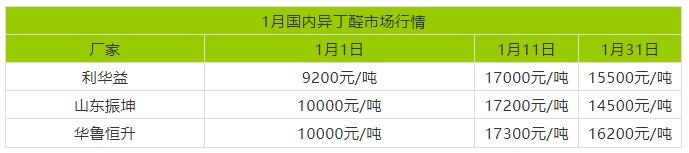 1月国内异丁醛市场行情

| 厂家 | 1月1日 | 1月11日 | 1月31日 |
|---|---|---|---|
| 利华益 | 9200元/吨 | 17000元/吨 | 15500元/吨 |
| 山东振坤 | 10000元/吨 | 17200元/吨 | 14500元/吨 |
| 华鲁恒升 | 10000元/吨 | 17300元/吨 | 16200元/吨 |